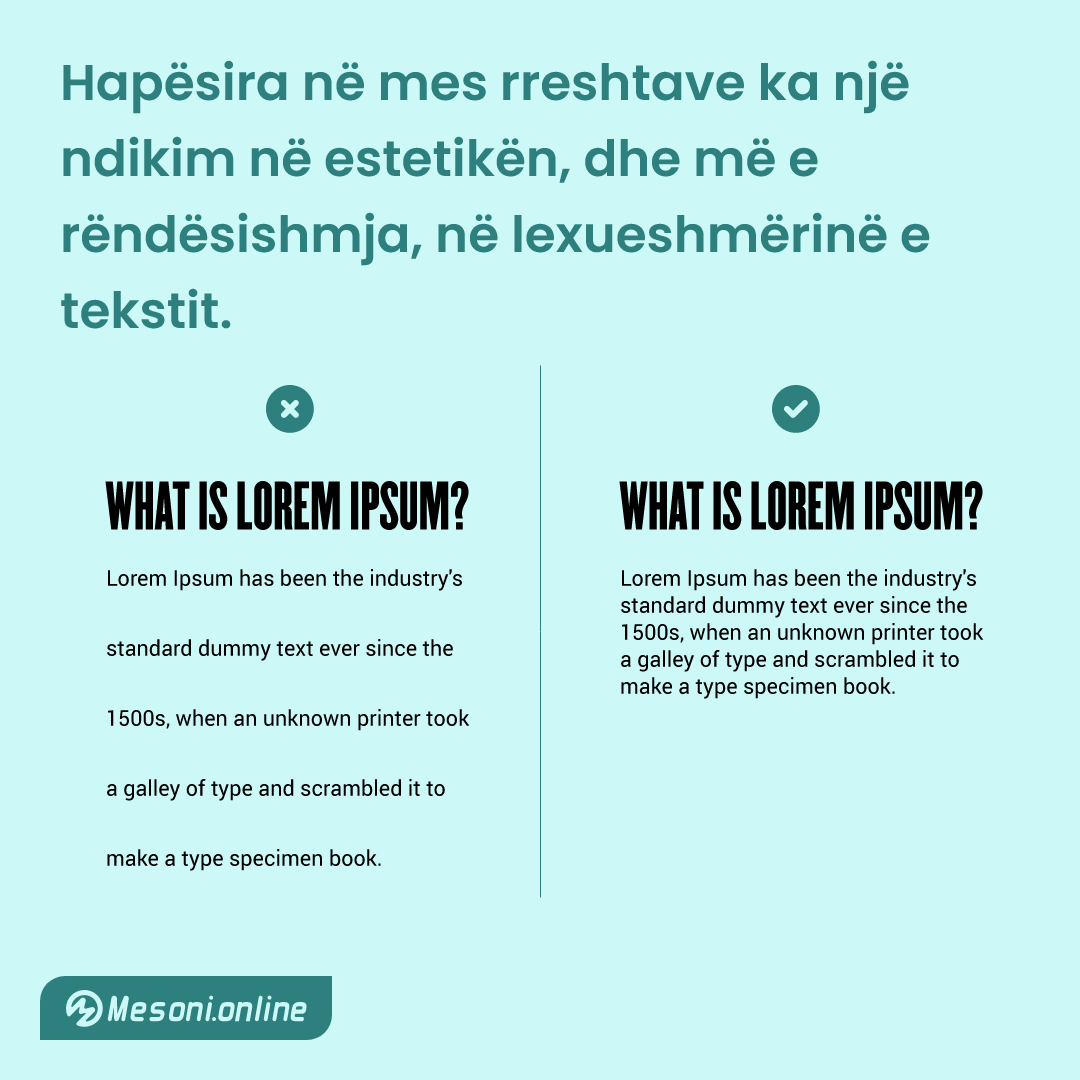 Hapësira në mes rreshtave ka një ndikim në estetikën, dhe më e rëndësishmja, në lexueshmërinë e tekstit.

WHAT IS LOREM IPSUM?

Lorem Ipsum has been the industry's standard dummy text ever since the 1500s, when an unknown printer took a galley of type and scrambled it to make a type specimen book.

WHAT IS LOREM IPSUM?

Lorem Ipsum has been the industry's standard dummy text ever since the 1500s, when an unknown printer took a galley of type and scrambled it to make a type specimen book.

Mesoni.online